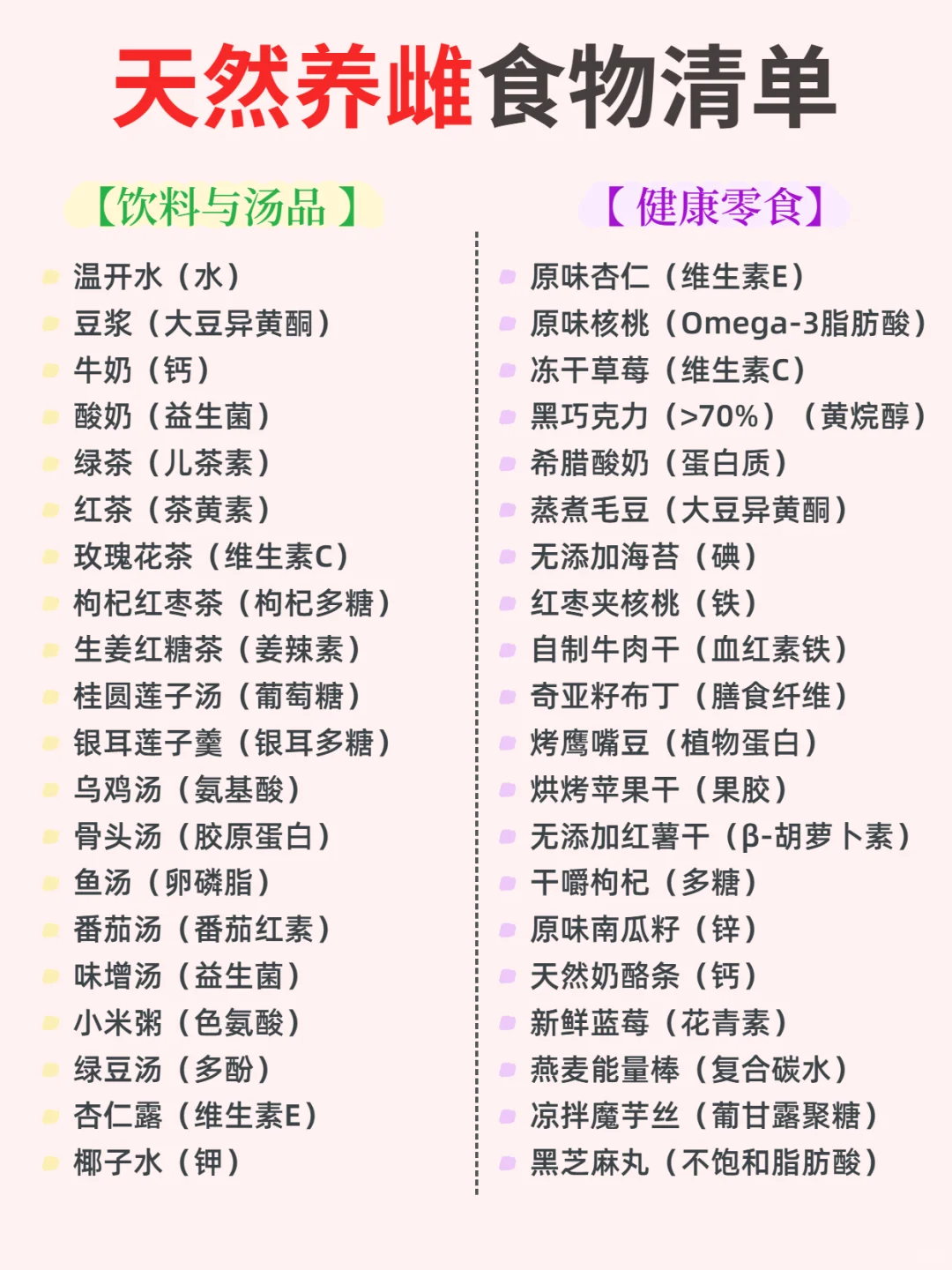 天然养雌食物清单

【饮料与汤品】

• 温开水（水）
• 豆浆（大豆异黄酮）
• 牛奶（钙）
• 酸奶（益生菌）
• 绿茶（儿茶素）
• 红茶（茶黄素）
• 玫瑰花茶（维生素C）
• 枸杞红枣茶（枸杞多糖）
• 生姜红糖茶（姜辣素）
• 桂圆莲子汤（葡萄糖）
• 银耳莲子羹（银耳多糖）
• 乌鸡汤（氨基酸）
• 骨头汤（胶原蛋白）
• 鱼汤（卵磷脂）
• 番茄汤（番茄红素）
• 味增汤（益生菌）
• 小米粥（色氨酸）
• 绿豆汤（多酚）
• 杏仁露（维生素E）
• 椰子水（钾）

【健康零食】

• 原味杏仁（维生素E）
• 原味核桃（Omega-3脂肪酸）
• 冻干草莓（维生素C）
• 黑巧克力（>70%）（黄烷醇）
• 希腊酸奶（蛋白质）
• 蒸煮毛豆（大豆异黄酮）
• 无添加海苔（碘）
• 红枣夹核桃（铁）
• 自制牛肉干（血红素铁）
• 奇亚籽布丁（膳食纤维）
• 烤鹰嘴豆（植物蛋白）
• 烘烤苹果干（果胶）
• 无添加红薯干（β-胡萝卜素）
• 干嚼枸杞（多糖）
• 原味南瓜籽（锌）
• 天然奶酪条（钙）
• 新鲜蓝莓（花青素）
• 燕麦能量棒（复合碳水）
• 凉拌魔芋丝（葡甘露聚糖）
• 黑芝麻丸（不饱和脂肪酸）